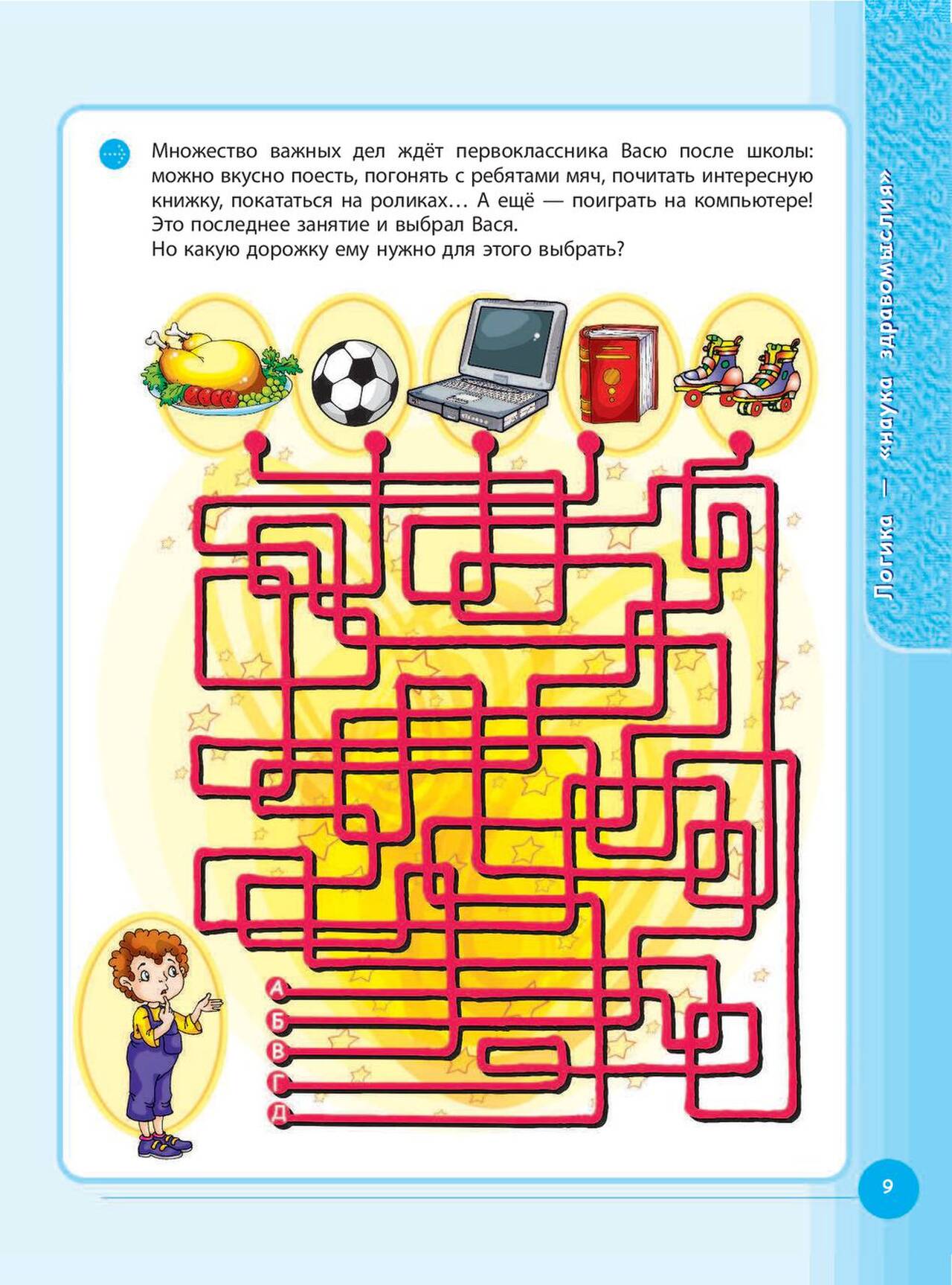 Логика — «наука здравомыслия»

Множество важных дел ждёт первоклассника Васю после школы: можно вкусно поесть, погонять с ребятами мяч, почитать интересную книжку, покататься на роликах… А ещё — поиграть на компьютере! Это последнее занятие и выбрал Вася.
Но какую дорожку ему нужно для этого выбрать?

А
Б
В
Г
Д

9